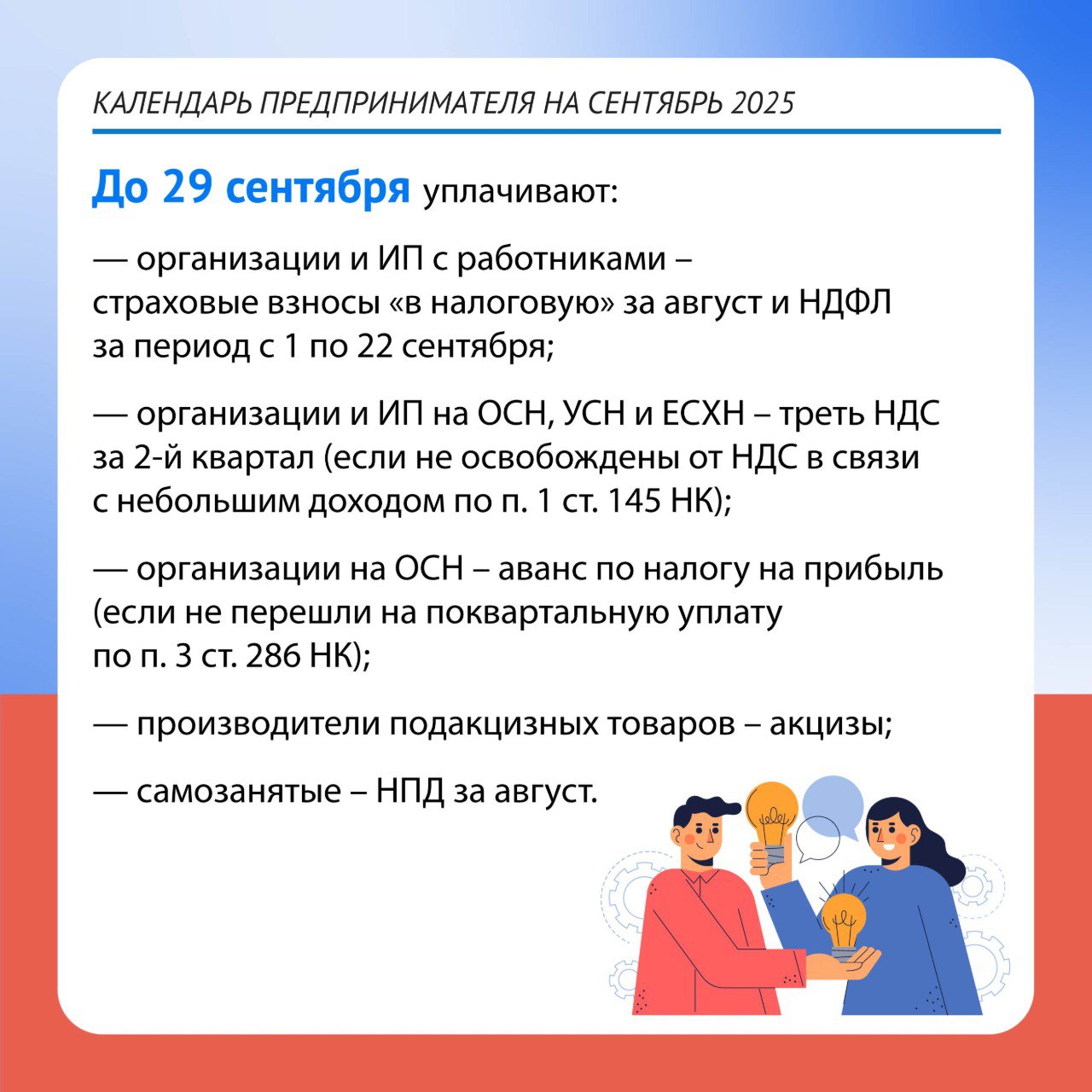 КАЛЕНДАРЬ ПРЕДПРИНИМАТЕЛЯ НА СЕНТЯБРЬ 2025

До 29 сентября уплачивают:

— организации и ИП с работниками – страховые взносы «в налоговую» за август и НДФЛ за период с 1 по 22 сентября;

— организации и ИП на ОСН, УСН и ЕСХН – треть НДС за 2-й квартал (если не освобождены от НДС в связи с небольшим доходом по п. 1 ст. 145 НК);

— организации на ОСН – аванс по налогу на прибыль (если не перешли на поквартальную уплату по п. 3 ст. 286 НК);

— производители подакцизных товаров – акцизы;

— самозанятые – НПД за август.